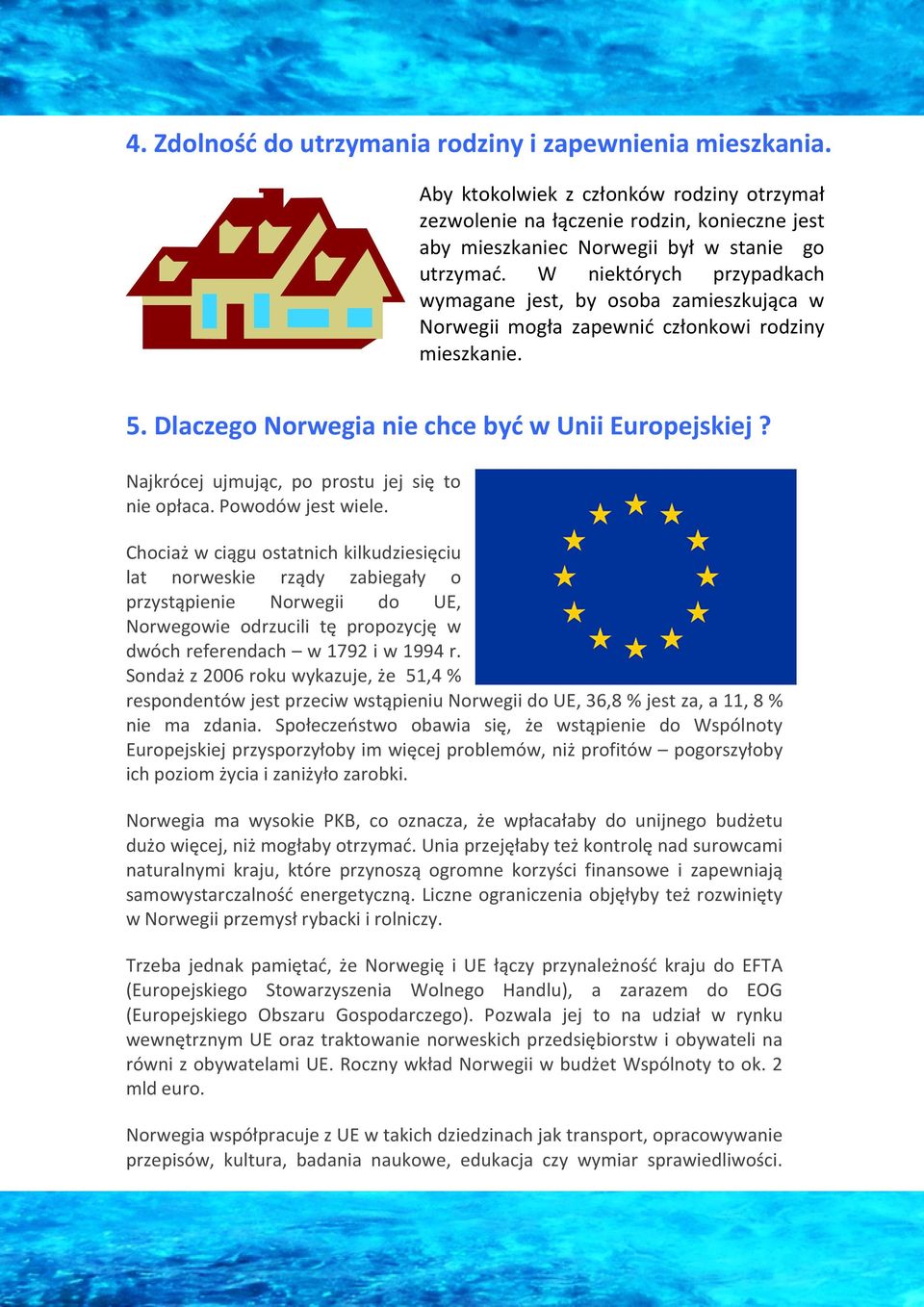 4. Zdolność do utrzymania rodziny i zapewnienia mieszkania.

Aby ktokolwiek z członków rodziny otrzymał zezwolenie na łączenie rodzin, konieczne jest aby mieszkaniec Norwegii był w stanie go utrzymać. W niektórych przypadkach wymagane jest, by osoba zamieszkująca w Norwegii mogła zapewnić członkowi rodziny mieszkanie.

5. Dlaczego Norwegia nie chce być w Unii Europejskiej ?

Najkrócej ujmując, po prostu jej się to nie opłaca. Powodów jest wiele.

Chociaż w ciągu ostatnich kilkudziesięciu lat norweskie rządy zabiegały o przystąpienie Norwegii do UE, Norwegowie odrzucili tę propozycję w dwóch referendach – w 1792 i w 1994 r. Sondaż z 2006 roku wykazuje, że 51,4 % respondentów jest przeciw wstąpieniu Norwegii do UE, 36,8 % jest za, a 11, 8 % nie ma zdania. Społeczeństwo obawia się, że wstąpienie do Wspólnoty Europejskiej przysporzyłoby im więcej problemów, niż profitów – pogorszyłoby ich poziom życia i zaniżyło zarobki.

Norwegia ma wysokie PKB, co oznacza, że wpłacałaby do unijnego budżetu dużo więcej, niż mogłaby otrzymać. Unia przejęłaby też kontrolę nad surowcami naturalnymi kraju, które przynoszą ogromne korzyści finansowe i zapewniają samowystarczalność energetyczną. Liczne ograniczenia objęłyby też rozwinięty w Norwegii przemysł rybacki i rolniczy.

Trzeba jednak pamiętać, że Norwegię i UE łączy przynależność kraju do EFTA (Europejskiego Stowarzyszenia Wolnego Handlu), a zarazem do EOG (Europejskiego Obszaru Gospodarczego). Pozwala jej to na udział w rynku wewnętrznym UE oraz traktowanie norweskich przedsiębiorstw i obywateli na równi z obywatelami UE. Roczny wkład Norwegii w budżet Wspólnoty to ok. 2 mld euro.

Norwegia współpracuje z UE w takich dziedzinach jak transport, opracowywanie przepisów, kultura, badania naukowe, edukacja czy wymiar sprawiedliwości.